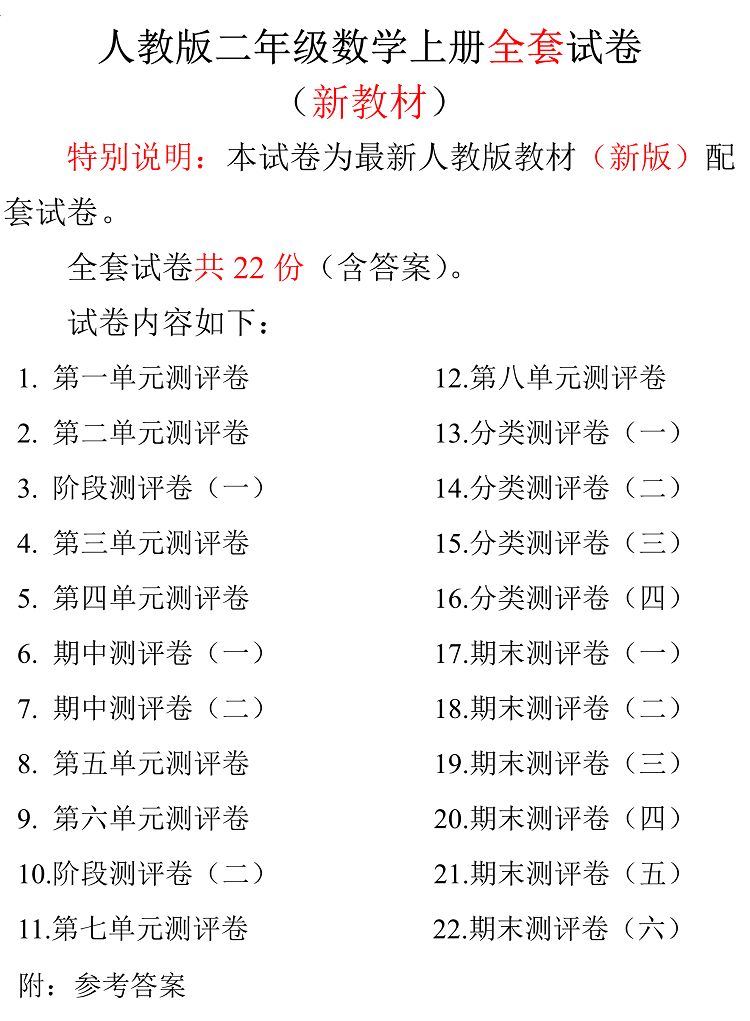 人教版二年级数学上册全套试卷
（新教材）

特别说明：本试卷为最新人教版教材（新版）配套试卷。

全套试卷共 22 份（含答案）。

试卷内容如下：

1. 第一单元测评卷
2. 第二单元测评卷
3. 阶段测评卷（一）
4. 第三单元测评卷
5. 第四单元测评卷
6. 期中测评卷（一）
7. 期中测评卷（二）
8. 第五单元测评卷
9. 第六单元测评卷
10.阶段测评卷（二）
11.第七单元测评卷

12.第八单元测评卷
13.分类测评卷（一）
14.分类测评卷（二）
15.分类测评卷（三）
16.分类测评卷（四）
17.期末测评卷（一）
18.期末测评卷（二）
19.期末测评卷（三）
20.期末测评卷（四）
21.期末测评卷（五）
22.期末测评卷（六）

附：参考答案